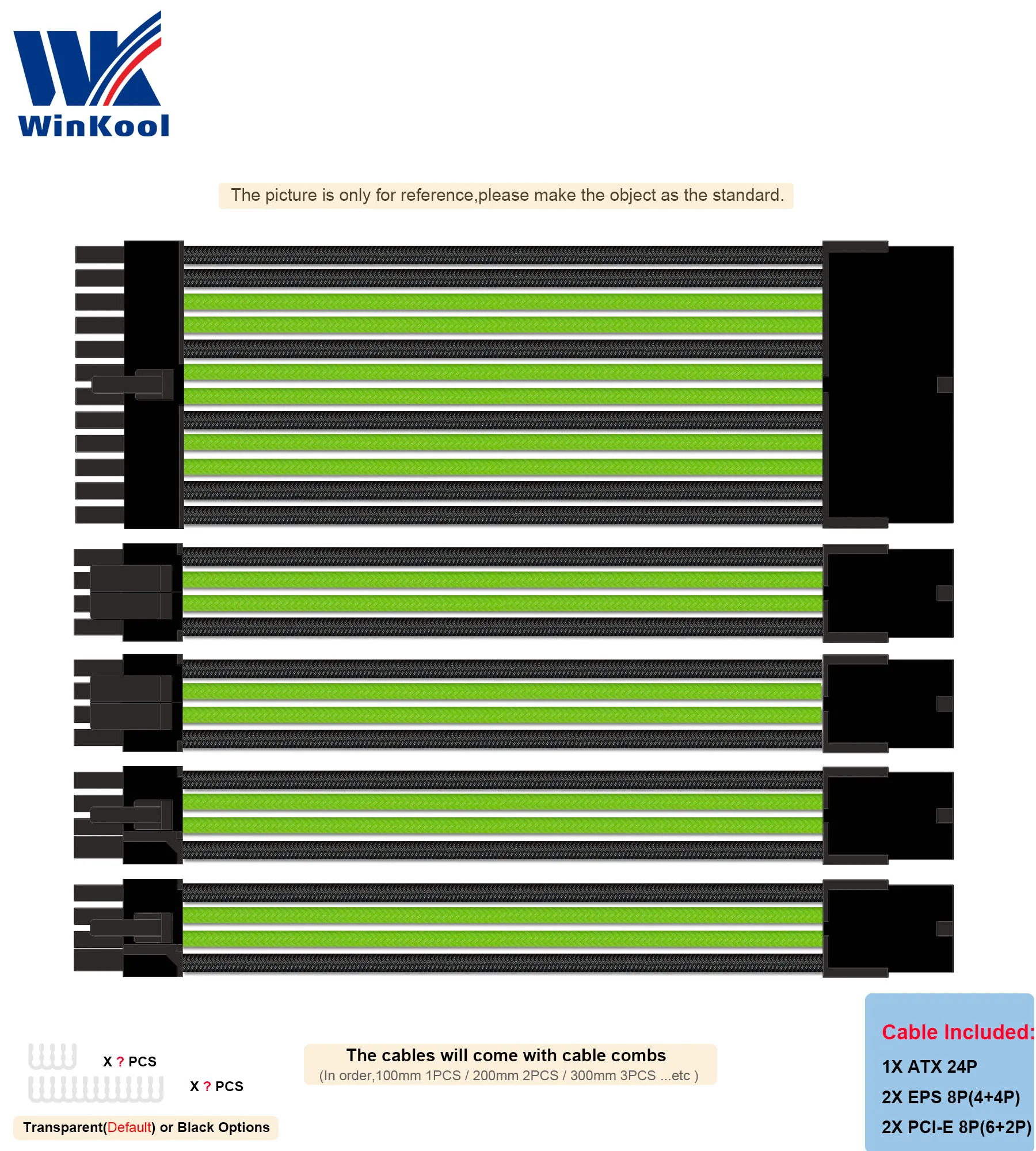 WinKool

The picture is only for reference,please make the object as the standard.

X ? PCS

X ? PCS

Transparent(Default) or Black Options

The cables will come with cable combs
(In order,100mm 1PCS / 200mm 2PCS / 300mm 3PCS ...etc )

Cable Included:
1X ATX 24P
2X EPS 8P(4+4P)
2X PCI-E 8P(6+2P)